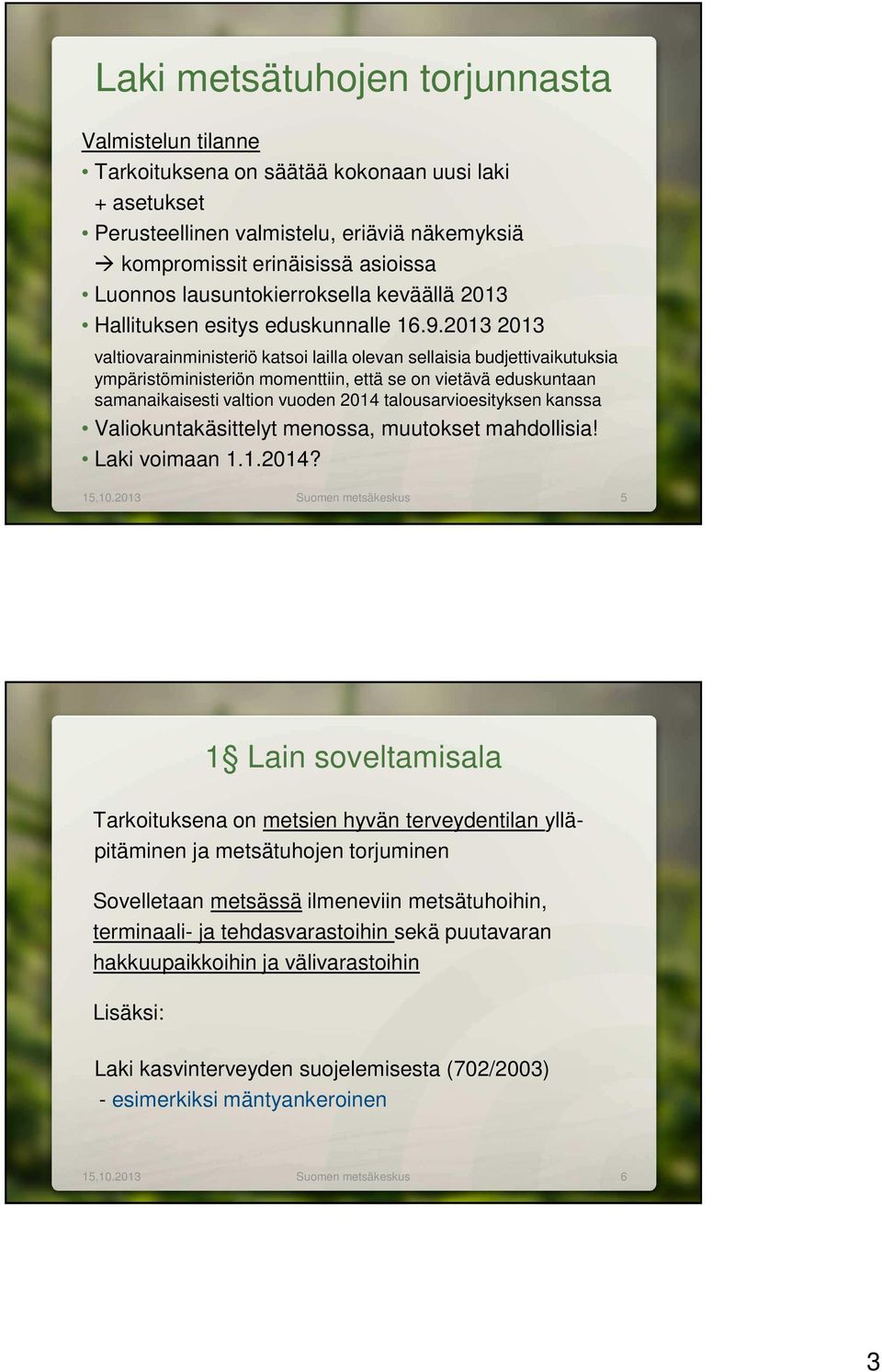 Laki metsätuhojen torjunnasta

Valmistelun tilanne
• Tarkoituksena on säätää kokonaan uusi laki
+ asetukset
• Perusteellinen valmistelu, eriäviä näkemyksiä
→ kompromissit erinäisissä asioissa
• Luonnos lausuntokierroksella keväällä 2013
• Hallituksen esitys eduskunnalle 16.9.2013 2013
valtiovarainministeriö katsoi lailla olevan sellaisia budjettivaikutuksia ympäristöministeriön momenttiin, että se on vietävä eduskuntaan samanaikaisesti valtion vuoden 2014 talousarvioesityksen kanssa
• Valiokuntakäsittelyt menossa, muutokset mahdollisia!
• Laki voimaan 1.1.2014?

15.10.2013 Suomen metsäkeskus 5

1§ Lain soveltamisala

Tarkoituksena on metsien hyvän terveydentilan ylläpitäminen ja metsätuhojen torjuminen

Sovelletaan metsässä ilmeneviin metsätuhoihin, terminaali- ja tehdasvarastoihin sekä puutavaran hakkuupaikkoihin ja välivarastoihin

Lisäksi:

Laki kasvinterveyden suojelemisesta (702/2003)
- esimerkiksi mäntyankeroinen

15.10.2013 Suomen metsäkeskus 6

3